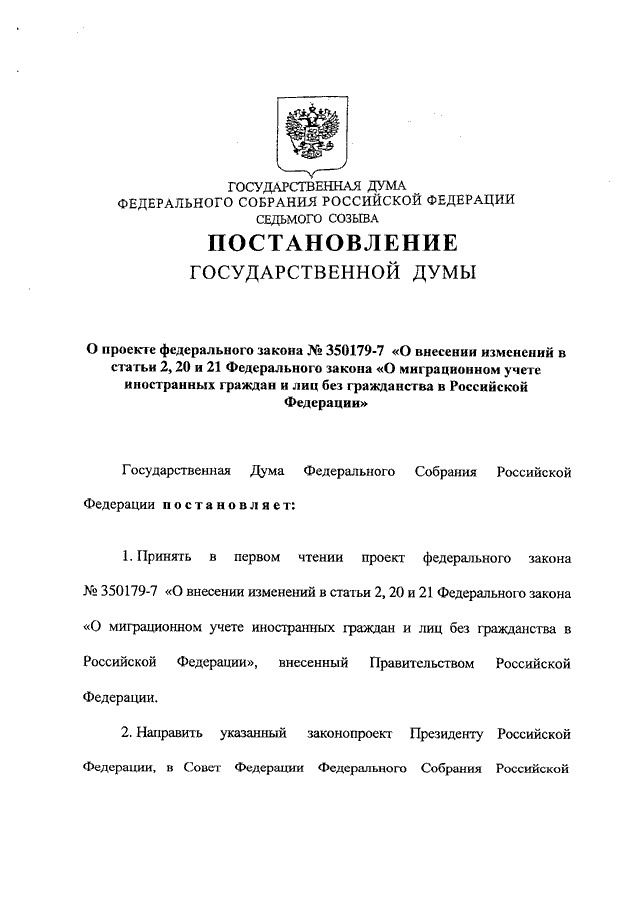 ГОСУДАРСТВЕННАЯ ДУМА
ФЕДЕРАЛЬНОГО СОБРАНИЯ РОССИЙСКОЙ ФЕДЕРАЦИИ
СЕДЬМОГО СОЗЫВА

ПОСТАНОВЛЕНИЕ
ГОСУДАРСТВЕННОЙ ДУМЫ

О проекте федерального закона № 350179-7 «О внесении изменений в статьи 2, 20 и 21 Федерального закона «О миграционном учете иностранных граждан и лиц без гражданства в Российской Федерации»

Государственная Дума Федерального Собрания Российской Федерации постановляет:

1. Принять в первом чтении проект федерального закона № 350179-7 «О внесении изменений в статьи 2, 20 и 21 Федерального закона «О миграционном учете иностранных граждан и лиц без гражданства в Российской Федерации», внесенный Правительством Российской Федерации.

2. Направить указанный законопроект Президенту Российской Федерации, в Совет Федерации Федерального Собрания Российской